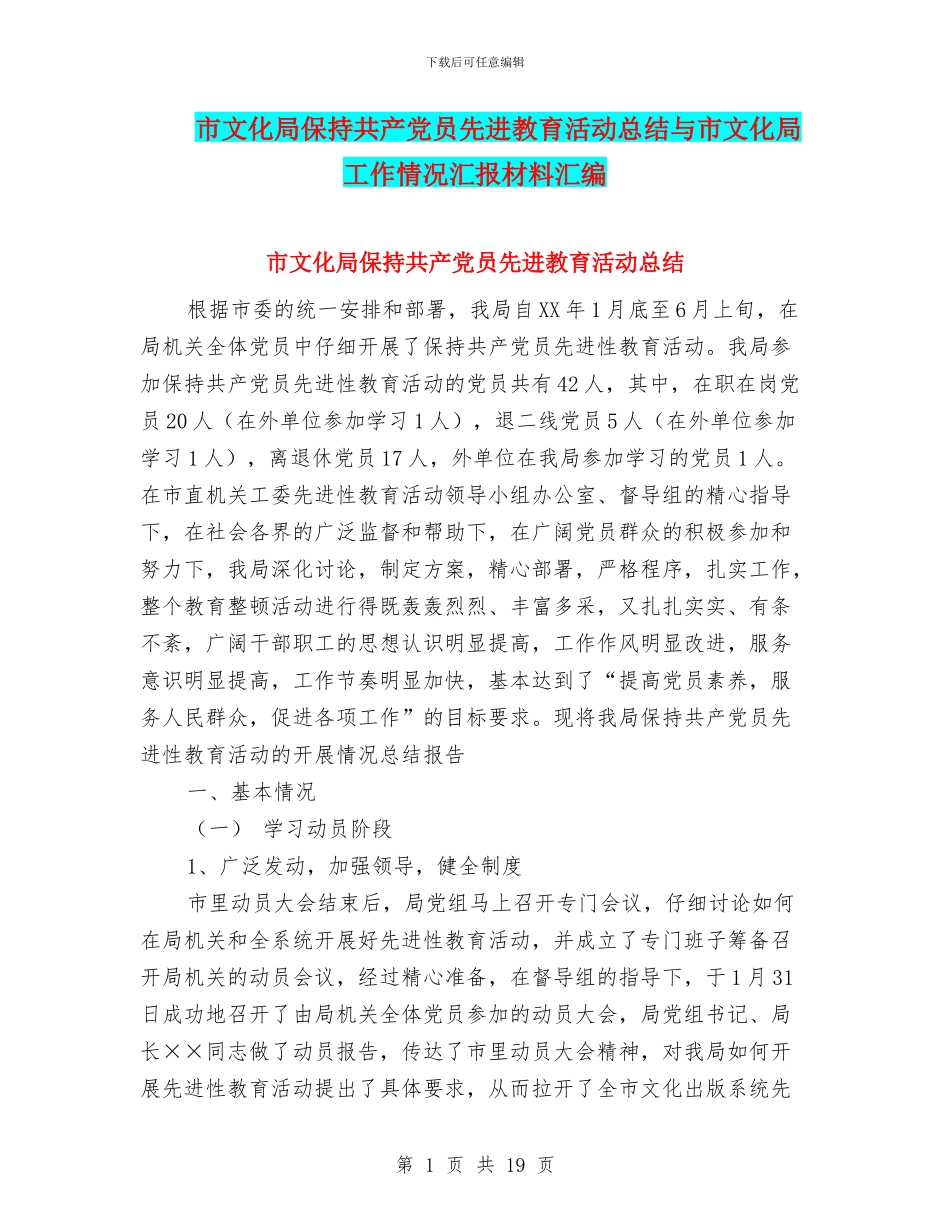 下载后可任意编辑

市文化局保持共产党员先进教育活动总结与市文化局工作情况汇报材料汇编

市文化局保持共产党员先进教育活动总结

根据市委的统一安排和部署，我局自XX年1月底至6月上旬，在局机关全体党员中仔细开展了保持共产党员先进性教育活动。我局参加保持共产党员先进性教育活动的党员共有42人，其中，在职在岗党员20人（在外单位参加学习1人），退二线党员5人（在外单位参加学习1人），离退休党员17人，外单位在我局参加学习的党员1人。在市直机关工委先进性教育活动领导小组办公室、督导组的精心指导下，在社会各界的广泛监督和帮助下，在广阔党员群众的积极参加和努力下，我局深化讨论，制定方案，精心部署，严格程序，扎实工作，整个教育整顿活动进行得既轰轰烈烈、丰富多采，又扎扎实实、有条不紊，广阔干部职工的思想认识明显提高，工作作风明显改进，服务意识明显提高，工作节奏明显加快，基本达到了“提高党员素养，服务人民群众，促进各项工作”的目标要求。现将我局保持共产党员先进性教育活动的开展情况总结报告

一、基本情况

（一） 学习动员阶段

1、广泛发动，加强领导，健全制度

市里动员大会结束后，局党组马上召开专门会议，仔细讨论如何在局机关和全系统开展好先进性教育活动，并成立了专门班子筹备召开局机关的动员会议，经过精心准备，在督导组的指导下，于1月31日成功地召开了由局机关全体党员参加的动员大会，局党组书记、局长××同志做了动员报告，传达了市里动员大会精神，对我局如何开展先进性教育活动提出了具体要求，从而拉开了全市文化出版系统先

第 1 页 共 19 页